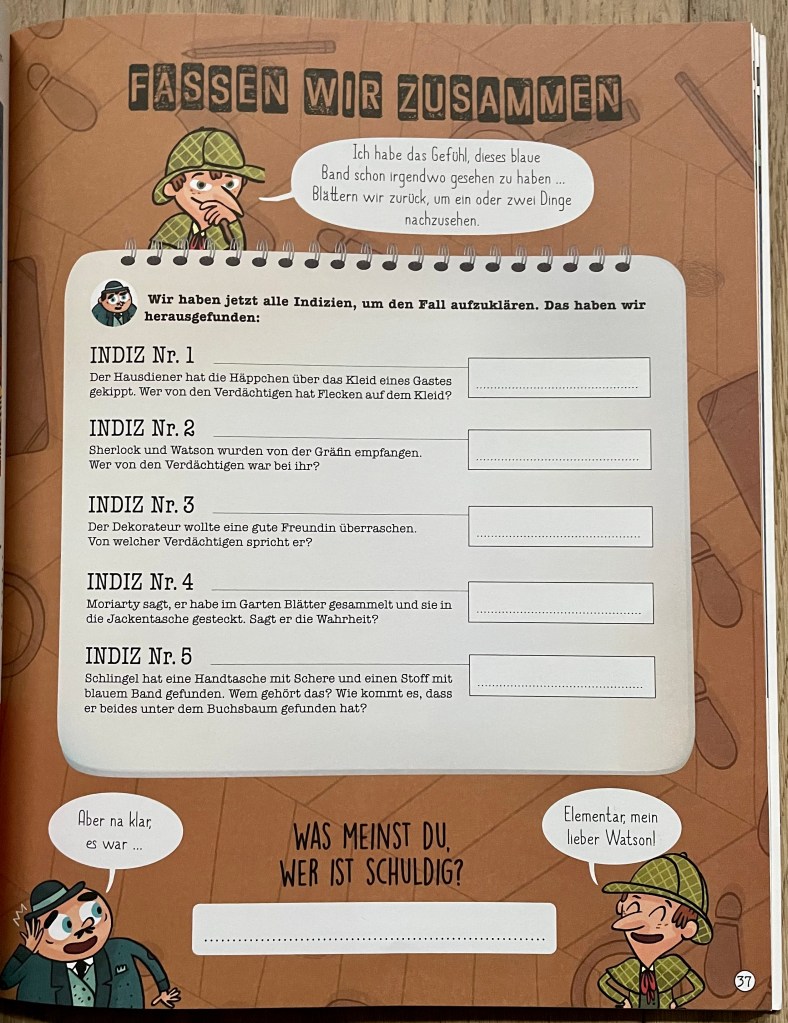 FASSEN WIR ZUSAMMEN

Ich habe das Gefühl, dieses blaue Band schon irgendwo gesehen zu haben ... Blättern wir zurück, um ein oder zwei Dinge nachzusehen.

Wir haben jetzt alle Indizien, um den Fall aufzuklären. Das haben wir herausgefunden:

INDIZ Nr. 1
Der Hausdiener hat die Häppchen über das Kleid eines Gastes gekippt. Wer von den Verdächtigen hat Flecken auf dem Kleid?
____

INDIZ Nr. 2
Sherlock und Watson wurden von der Gräfin empfangen. Wer von den Verdächtigen war bei ihr?
____

INDIZ Nr. 3
Der Dekorateur wollte eine gute Freundin überraschen. Von welcher Verdächtigen spricht er?
____

INDIZ Nr. 4
Moriarty sagt, er habe im Garten Blätter gesammelt und sie in die Jackentasche gesteckt. Sagt er die Wahrheit?
____

INDIZ Nr. 5
Schlingel hat eine Handtasche mit Schere und einen Stoff mit blauem Band gefunden. Wem gehört das? Wie kommt es, dass er beides unter dem Buchsbaum gefunden hat?
____

Aber na klar, es war ...

WAS MEINST DU, WER IST SCHULDIG?

____

Elementar, mein lieber Watson!

37